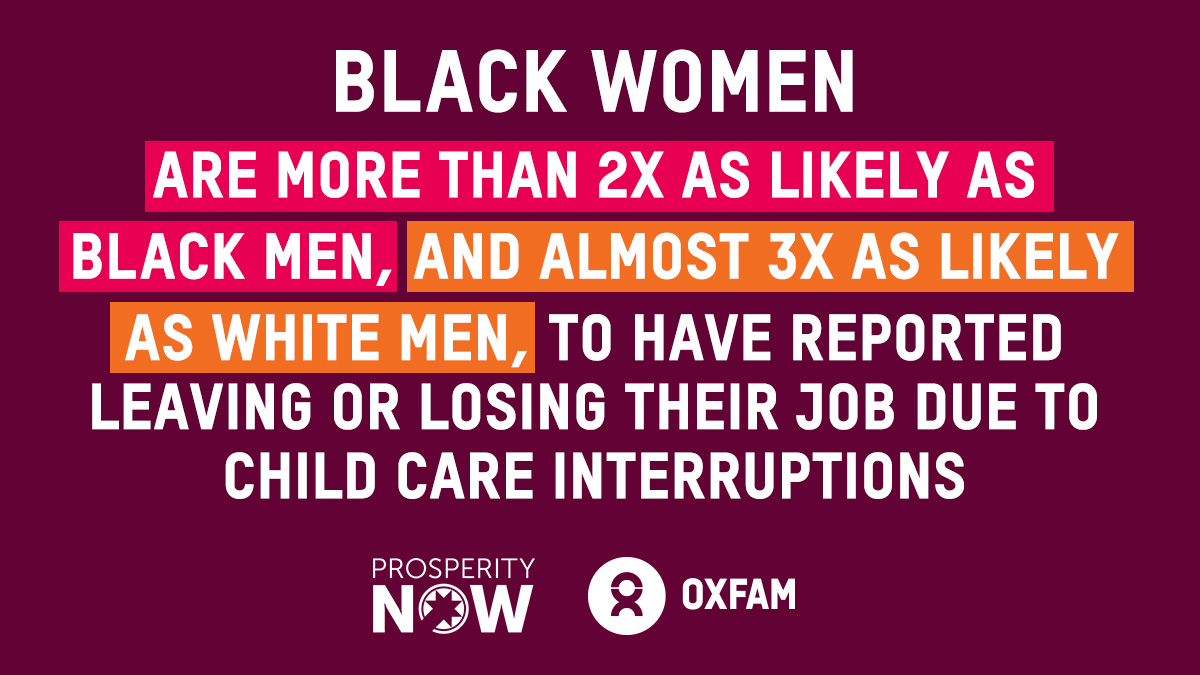 BLACK WOMEN

ARE MORE THAN 2X AS LIKELY AS BLACK MEN, AND ALMOST 3X AS LIKELY AS WHITE MEN, TO HAVE REPORTED LEAVING OR LOSING THEIR JOB DUE TO CHILD CARE INTERRUPTIONS

PROSPERITY NOW

OXFAM